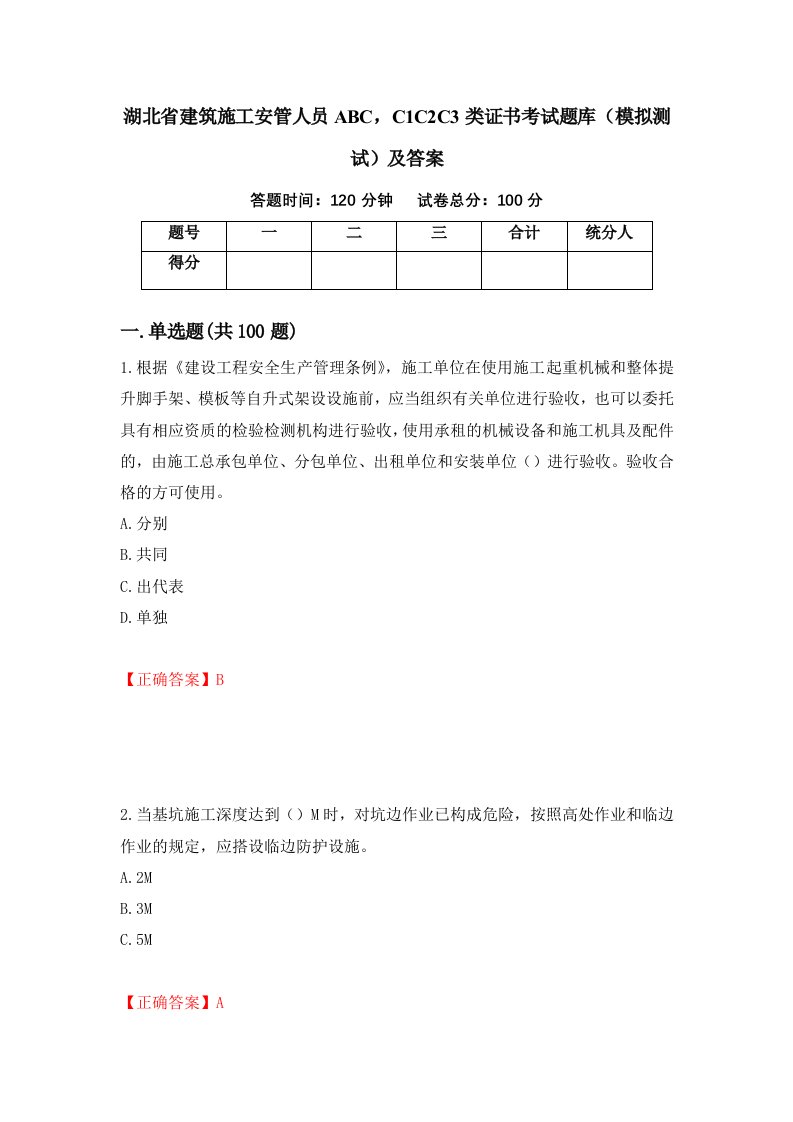 湖北省建筑施工安管人员 ABC，C1C2C3 类证书考试题库（模拟测试）及答案

答题时间：120 分钟　　试卷总分：100 分

| 题号 | 一 | 二 | 三 | 合计 | 统分人 |
|---|---|---|---|---|---|
| 得分 |  |  |  |  |  |

一.单选题(共 100 题)

1.根据《建设工程安全生产管理条例》，施工单位在使用施工起重机械和整体提升脚手架、模板等自升式架设设施前，应当组织有关单位进行验收，也可以委托具有相应资质的检验检测机构进行验收，使用承租的机械设备和施工机具及配件的，由施工总承包单位、分包单位、出租单位和安装单位（）进行验收。验收合格的方可使用。

A.分别

B.共同

C.出代表

D.单独

【正确答案】B

2.当基坑施工深度达到（）M 时，对坑边作业已构成危险，按照高处作业和临边作业的规定，应搭设临边防护设施。

A.2M

B.3M

C.5M

【正确答案】A